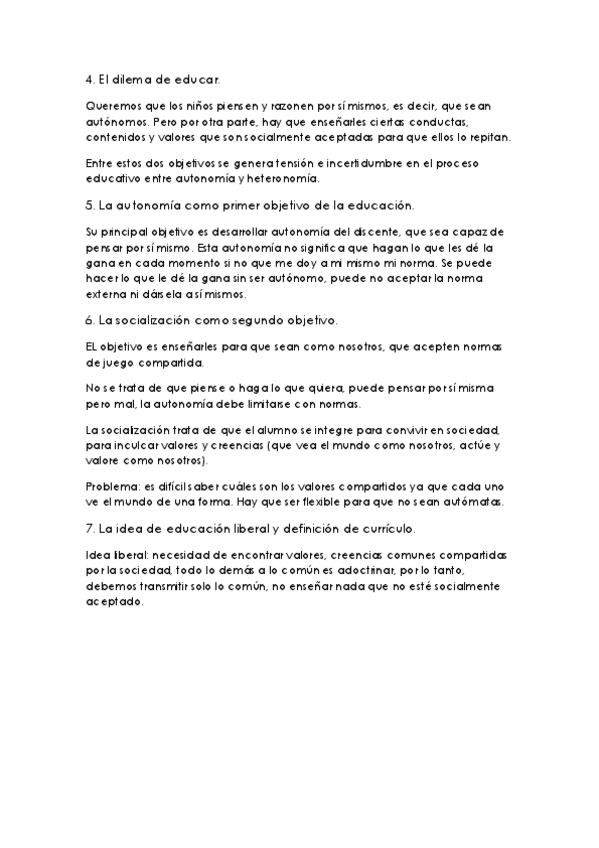 4. El dilema de educar.

Queremos que los niños piensen y razonen por sí mismos, es decir, que sean autónomos. Pero por otra parte, hay que enseñarles ciertas conductas, contenidos y valores que son socialmente aceptadas para que ellos lo repitan.

Entre estos dos objetivos se genera tensión e incertidumbre en el proceso educativo entre autonomía y heteronomía.

5. La autonomía como primer objetivo de la educación.

Su principal objetivo es desarrollar autonomía del discente, que sea capaz de pensar por sí mismo. Esta autonomía no significa que hagan lo que les dé la gana en cada momento si no que me doy a mi mismo mi norma. Se puede hacer lo que le dé la gana sin ser autónomo, puede no aceptar la norma externa ni dársela a sí mismos.

6. La socialización como segundo objetivo.

EL objetivo es enseñarles para que sean como nosotros, que acepten normas de juego compartida.

No se trata de que piense o haga lo que quiera, puede pensar por sí misma pero mal, la autonomía debe limitarse con normas.

La socialización trata de que el alumno se integre para convivir en sociedad, para inculcar valores y creencias (que vea el mundo como nosotros, actúe y valore como nosotros).

Problema: es difícil saber cuáles son los valores compartidos ya que cada uno ve el mundo de una forma. Hay que ser flexible para que no sean autómatas.

7. La idea de educación liberal y definición de currículo.

Idea liberal: necesidad de encontrar valores, creencias comunes compartidas por la sociedad, todo lo demás a lo común es adoctrinar, por lo tanto, debemos transmitir solo lo común, no enseñar nada que no esté socialmente aceptado.